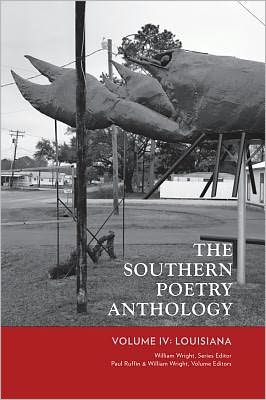 THE SOUTHERN POETRY ANTHOLOGY

VOLUME IV: LOUISIANA

William Wright, Series Editor
Paul Ruffin & William Wright, Volume Editors